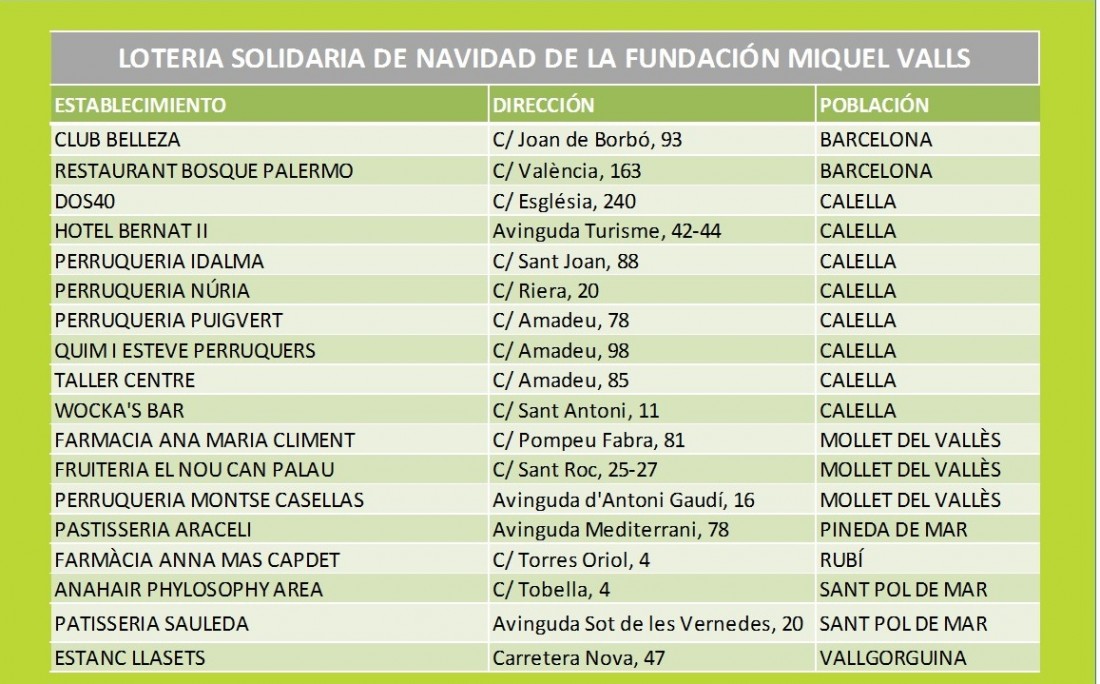 LOTERIA SOLIDARIA DE NAVIDAD DE LA FUNDACIÓN MIQUEL VALLS

| ESTABLECIMIENTO | DIRECCIÓN | POBLACIÓN |
|---|---|---|
| CLUB BELLEZA | C/ Joan de Borbó, 93 | BARCELONA |
| RESTAURANT BOSQUE PALERMO | C/ València, 163 | BARCELONA |
| DOS40 | C/ Església, 240 | CALELLA |
| HOTEL BERNAT II | Avinguda Turisme, 42-44 | CALELLA |
| PERRUQUERIA IDALMA | C/ Sant Joan, 88 | CALELLA |
| PERRUQUERIA NÚRIA | C/ Riera, 20 | CALELLA |
| PERRUQUERIA PUIGVERT | C/ Amadeu, 78 | CALELLA |
| QUIM I ESTEVE PERRUQUERS | C/ Amadeu, 98 | CALELLA |
| TALLER CENTRE | C/ Amadeu, 85 | CALELLA |
| WOCKA'S BAR | C/ Sant Antoni, 11 | CALELLA |
| FARMACIA ANA MARIA CLIMENT | C/ Pompeu Fabra, 81 | MOLLET DEL VALLÈS |
| FRUITERIA EL NOU CAN PALAU | C/ Sant Roc, 25-27 | MOLLET DEL VALLÈS |
| PERRUQUERIA MONTSE CASELLAS | Avinguda d'Antoni Gaudí, 16 | MOLLET DEL VALLÈS |
| PASTISSERIA ARACELI | Avinguda Mediterrani, 78 | PINEDA DE MAR |
| FARMÀCIA ANNA MAS CAPDET | C/ Torres Oriol, 4 | RUBÍ |
| ANAHAIR PHYLOSOPHY AREA | C/ Tobella, 4 | SANT POL DE MAR |
| PATISSERIA SAULEDA | Avinguda Sot de les Vernedes, 20 | SANT POL DE MAR |
| ESTANC LLASETS | Carretera Nova, 47 | VALLGORGUINA |